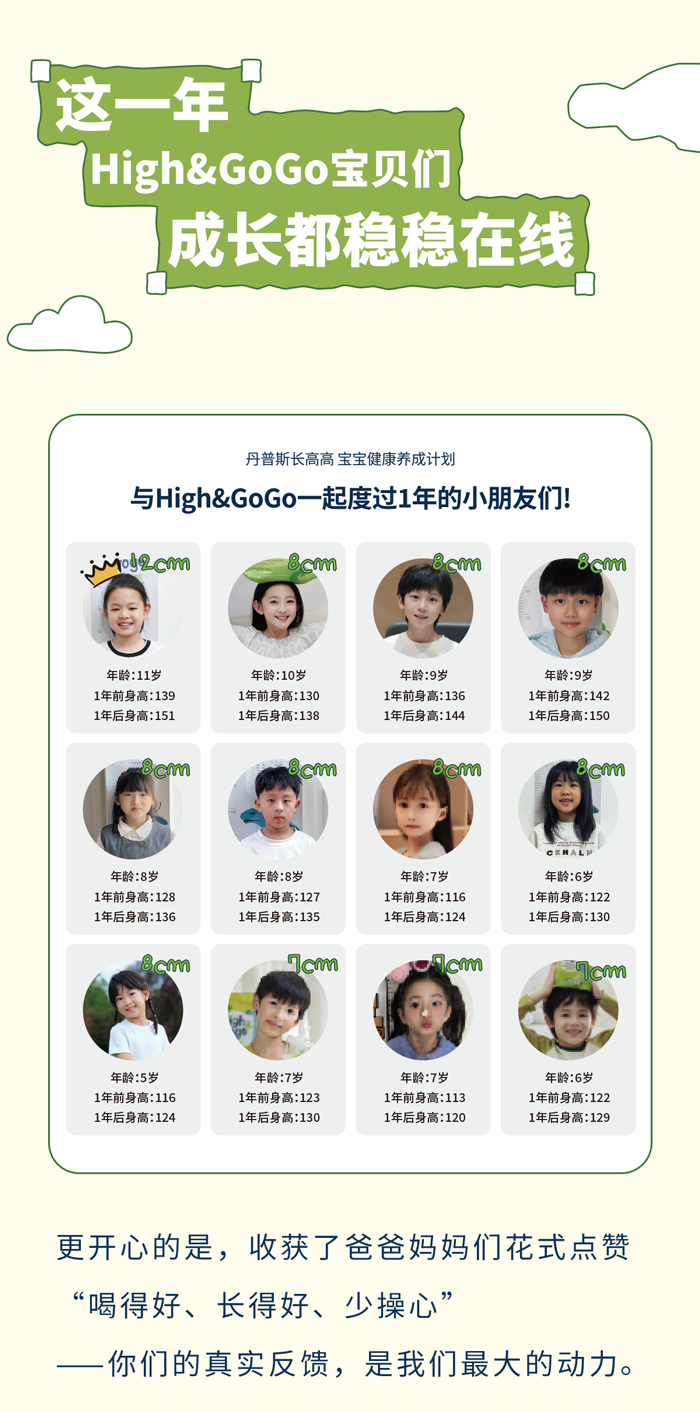 这一年
High&GoGo宝贝们
成长都稳稳在线

丹普斯长高高 宝宝健康养成计划

与High&GoGo一起度过1年的小朋友们!

12cm
年龄:11岁
1年前身高:139
1年后身高:151

8cm
年龄:10岁
1年前身高:130
1年后身高:138

8cm
年龄:9岁
1年前身高:136
1年后身高:144

8cm
年龄:9岁
1年前身高:142
1年后身高:150

8cm
年龄:8岁
1年前身高:128
1年后身高:136

8cm
年龄:8岁
1年前身高:127
1年后身高:135

8cm
年龄:7岁
1年前身高:116
1年后身高:124

8cm
年龄:6岁
1年前身高:122
1年后身高:130

8cm
年龄:5岁
1年前身高:116
1年后身高:124

7cm
年龄:7岁
1年前身高:123
1年后身高:130

7cm
年龄:7岁
1年前身高:113
1年后身高:120

7cm
年龄:6岁
1年前身高:122
1年后身高:129

更开心的是，收获了爸爸妈妈们花式点赞
“喝得好、长得好、少操心”
——你们的真实反馈，是我们最大的动力。